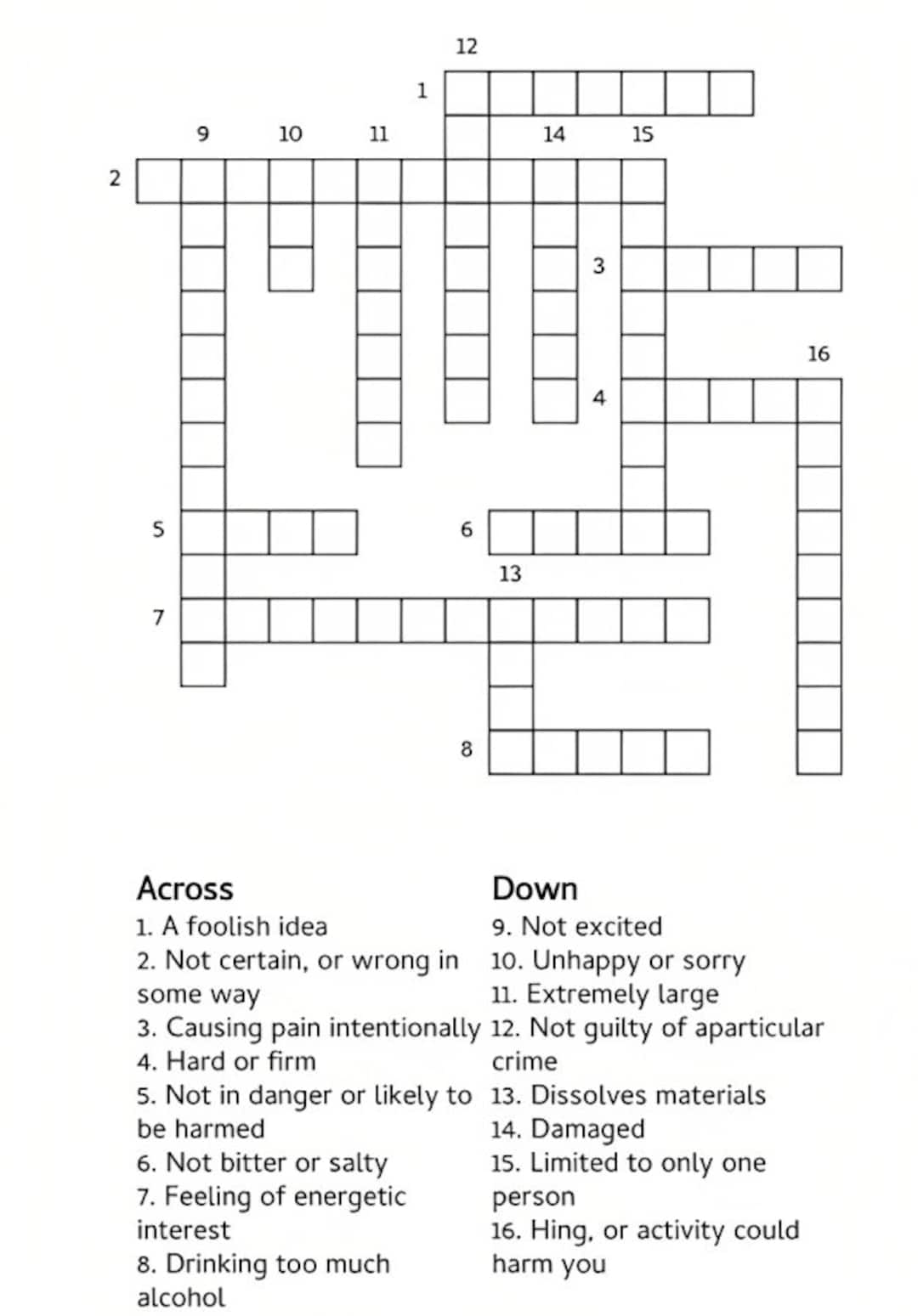 12
1
9 10 11 14 15
2
3
16
4
5 6
13
7
8

Across
1. A foolish idea
2. Not certain, or wrong in some way
3. Causing pain intentionally
4. Hard or firm
5. Not in danger or likely to be harmed
6. Not bitter or salty
7. Feeling of energetic interest
8. Drinking too much alcohol

Down
9. Not excited
10. Unhappy or sorry
11. Extremely large
12. Not guilty of aparticular crime
13. Dissolves materials
14. Damaged
15. Limited to only one person
16. Hing, or activity could harm you